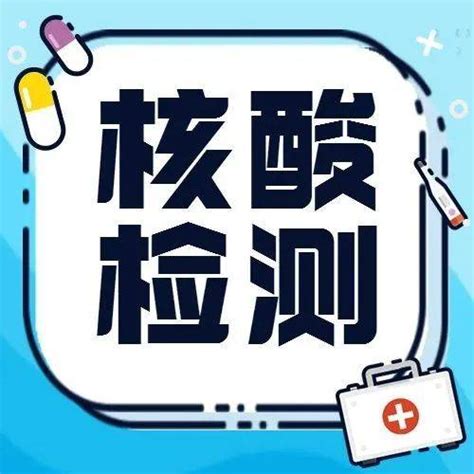 核酸
检测